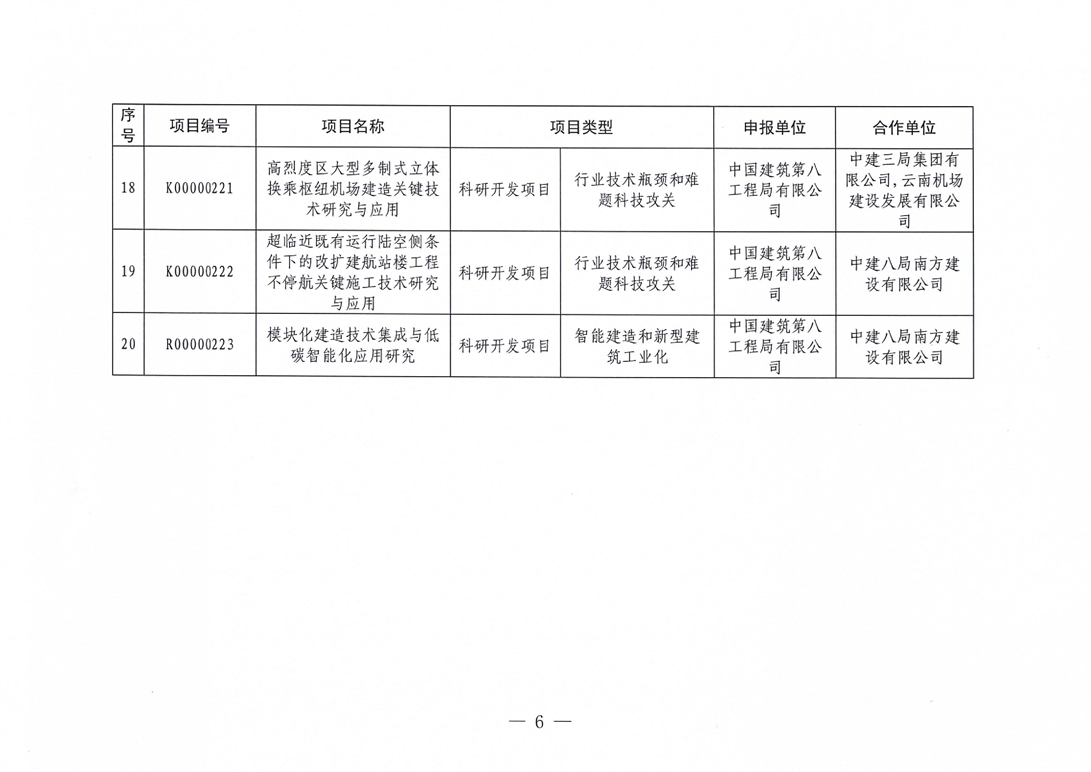 | 序号 | 项目编号 | 项目名称 | 项目类型 | | 申报单位 | 合作单位 |
|---|---|---|---|---|---|---|
| 18 | K00000221 | 高烈度区大型多制式立体换乘枢纽机场建造关键技术研究与应用 | 科研开发项目 | 行业技术瓶颈和难题科技攻关 | 中国建筑第八工程局有限公司 | 中建三局集团有限公司，云南机场建设发展有限公司 |
| 19 | K00000222 | 超临近既有运行陆空侧条件下的改扩建航站楼工程不停航关键施工技术研究与应用 | 科研开发项目 | 行业技术瓶颈和难题科技攻关 | 中国建筑第八工程局有限公司 | 中建八局南方建设有限公司 |
| 20 | R00000223 | 模块化建造技术集成与低碳智能化应用研究 | 科研开发项目 | 智能建造和新型建筑工业化 | 中国建筑第八工程局有限公司 | 中建八局南方建设有限公司 |

— 6 —